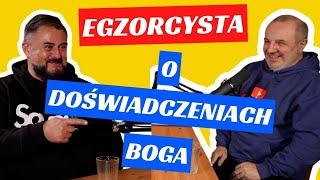 EGZORCYSTA

O

DOŚWIADCZENIACH

BOGA

So